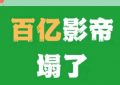 百亿影帝
塌了